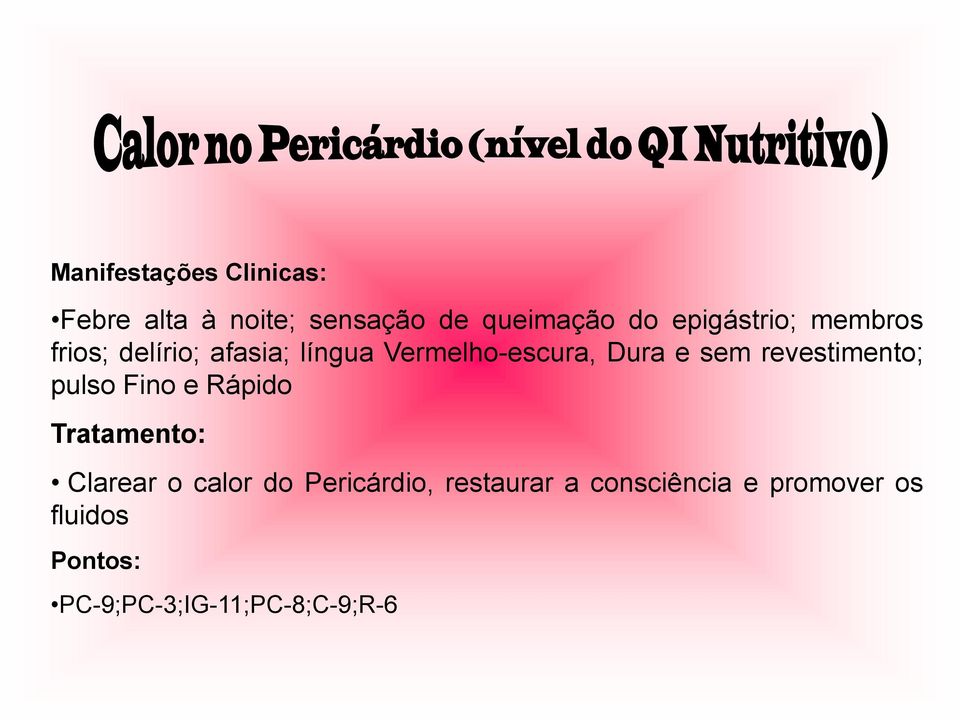 Calor no Pericárdio (nível do QI Nutritivo)

Manifestações Clinicas:

•Febre alta à noite; sensação de queimação do epigástrio; membros frios; delírio; afasia; língua Vermelho-escura, Dura e sem revestimento; pulso Fino e Rápido

Tratamento:

• Clarear o calor do Pericárdio, restaurar a consciência e promover os fluidos

Pontos:

•PC-9;PC-3;IG-11;PC-8;C-9;R-6